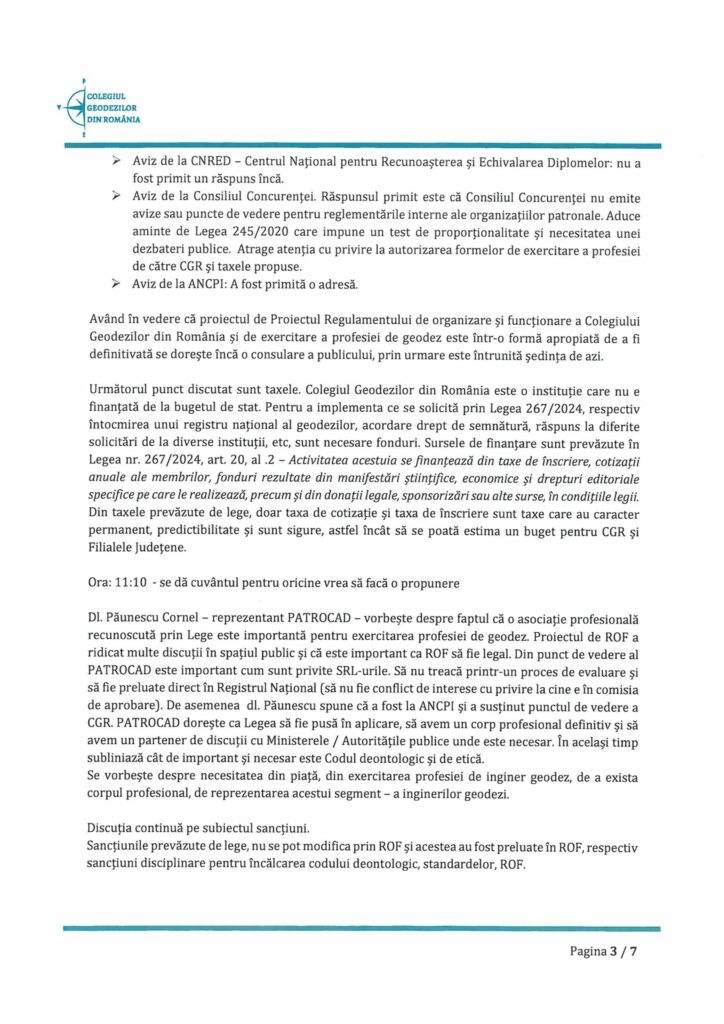 COLEGIUL GEODEZILOR DIN ROMÂNIA

➢ Aviz de la CNRED – Centrul Național pentru Recunoașterea și Echivalarea Diplomelor: nu a fost primit un răspuns încă.
➢ Aviz de la Consiliul Concurenței. Răspunsul primit este că Consiliul Concurenței nu emite avize sau puncte de vedere pentru reglementările interne ale organizațiilor patronale. Aduce aminte de Legea 245/2020 care impune un test de proporționalitate și necesitatea unei dezbateri publice. Atrage atenția cu privire la autorizarea formelor de exercitare a profesiei de către CGR și taxele propuse.
➢ Aviz de la ANCPI: A fost primită o adresă.

Având în vedere că proiectul de Proiectul Regulamentului de organizare și funcționare a Colegiului Geodezilor din România și de exercitare a profesiei de geodez este într-o formă apropiată de a fi definitivată se dorește încă o consulare a publicului, prin urmare este întrunită ședința de azi.

Următorul punct discutat sunt taxele. Colegiul Geodezilor din România este o instituție care nu e finanțată de la bugetul de stat. Pentru a implementa ce se solicită prin Legea 267/2024, respectiv întocmirea unui registru național al geodezilor, acordare drept de semnătură, răspuns la diferite solicitări de la diverse instituții, etc, sunt necesare fonduri. Sursele de finanțare sunt prevăzute în Legea nr. 267/2024, art. 20, al .2 – Activitatea acestuia se finanțează din taxe de înscriere, cotizații anuale ale membrilor, fonduri rezultate din manifestări științifice, economice și drepturi editoriale specifice pe care le realizează, precum și din donații legale, sponsorizări sau alte surse, în condițiile legii. Din taxele prevăzute de lege, doar taxa de cotizație și taxa de înscriere sunt taxe care au caracter permanent, predictibilitate și sunt sigure, astfel încât să se poată estima un buget pentru CGR și Filialele Județene.

Ora: 11:10 - se dă cuvântul pentru oricine vrea să facă o propunere

Dl. Păunescu Cornel – reprezentant PATROCAD – vorbește despre faptul că o asociație profesională recunoscută prin Lege este importantă pentru exercitarea profesiei de geodez. Proiectul de ROF a ridicat multe discuții în spațiul public și că este important ca ROF să fie legal. Din punct de vedere al PATROCAD este important cum sunt privite SRL-urile. Să nu treacă printr-un proces de evaluare și să fie preluate direct în Registrul Național (să nu fie conflict de interese cu privire la cine e în comisia de aprobare). De asemenea dl. Păunescu spune că a fost la ANCPI și a susținut punctul de vedere a CGR. PATROCAD dorește ca Legea să fie pusă în aplicare, să avem un corp profesional definitiv și să avem un partener de discuții cu Ministerele / Autoritățile publice unde este necesar. În același timp subliniază cât de important și necesar este Codul deontologic și de etică.
Se vorbește despre necesitatea din piață, din exercitarea profesiei de inginer geodez, de a exista corpul profesional, de reprezentarea acestui segment – a inginerilor geodezi.

Discuția continuă pe subiectul sancțiuni.
Sancțiunile prevăzute de lege, nu se pot modifica prin ROF și acestea au fost preluate în ROF, respectiv sancțiuni disciplinare pentru încălcarea codului deontologic, standardelor, ROF.

Pagina 3 / 7